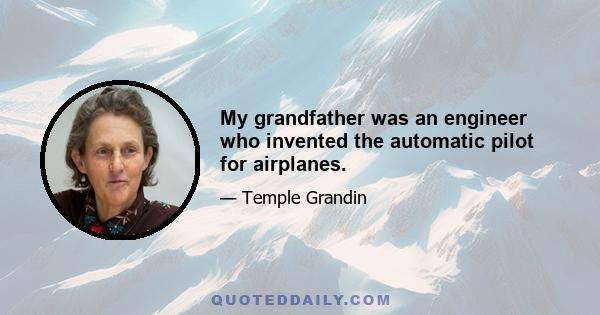 My grandfather was an engineer who invented the automatic pilot for airplanes.

— Temple Grandin

QUOTEDDAILY.COM